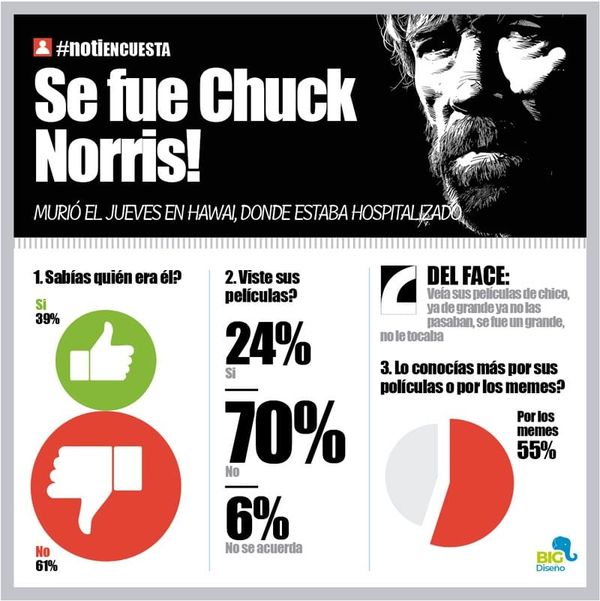 #notiENCUESTA

Se fue Chuck Norris!

MURIÓ EL JUEVES EN HAWAI, DONDE ESTABA HOSPITALIZADO

1. Sabías quién era él?

Si
39%

No
61%

2. Viste sus películas?

24%
Si

70%
No

6%
No se acuerda

DEL FACE:
Veía sus películas de chico, ya de grande ya no las pasaban, se fue un grande, no le tocaba

3. Lo conocías más por sus polículas o por los memes?

Por los memes
55%

BIG
Diseño